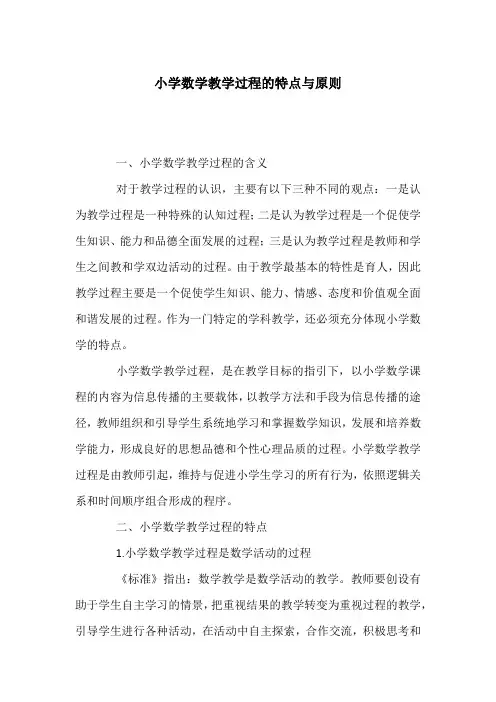 小学数学教学过程的特点与原则

一、小学数学教学过程的含义

对于教学过程的认识，主要有以下三种不同的观点：一是认为教学过程是一种特殊的认知过程；二是认为教学过程是一个促使学生知识、能力和品德全面发展的过程；三是认为教学过程是教师和学生之间教和学双边活动的过程。由于教学最基本的特性是育人，因此教学过程主要是一个促使学生知识、能力、情感、态度和价值观全面和谐发展的过程。作为一门特定的学科教学，还必须充分体现小学数学的特点。

小学数学教学过程，是在教学目标的指引下，以小学数学课程的内容为信息传播的主要载体，以教学方法和手段为信息传播的途径，教师组织和引导学生系统地学习和掌握数学知识，发展和培养数学能力，形成良好的思想品德和个性心理品质的过程。小学数学教学过程是由教师引起，维持与促进小学生学习的所有行为，依照逻辑关系和时间顺序组合形成的程序。

二、小学数学教学过程的特点

1.小学数学教学过程是数学活动的过程

《标准》指出：数学教学是数学活动的教学。教师要创设有助于学生自主学习的情景，把重视结果的教学转变为重视过程的教学，引导学生进行各种活动，在活动中自主探索，合作交流，积极思考和